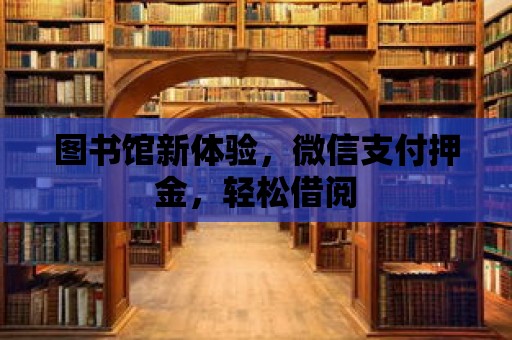 图书馆新体验，微信支付押金，轻松借阅